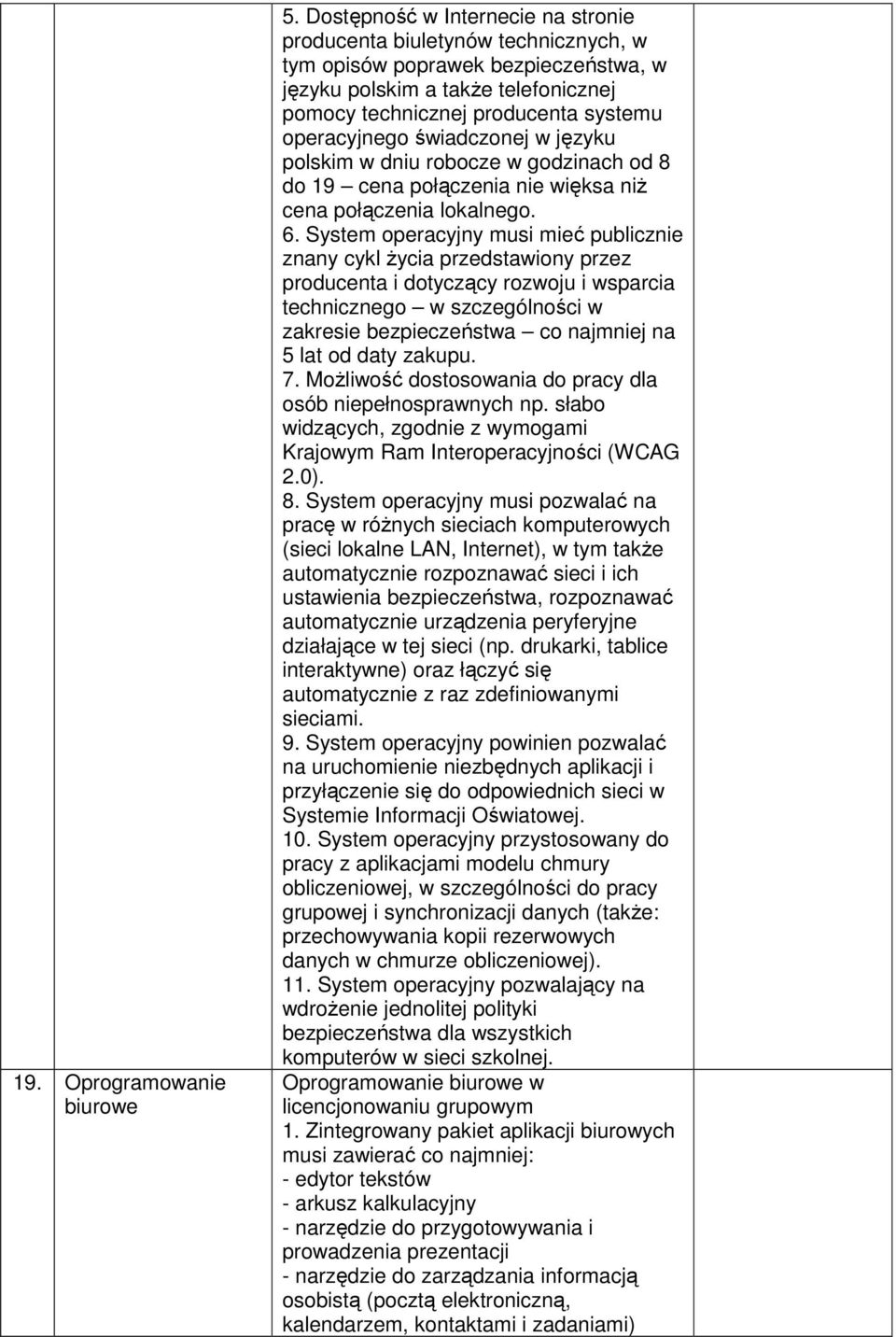 | | | | | |
|---|---|---|---|---|
| | | 5. Dostępność w Internecie na stronie producenta biuletynów technicznych, w tym opisów poprawek bezpieczeństwa, w języku polskim a także telefonicznej pomocy technicznej producenta systemu operacyjnego świadczonej w języku polskim w dniu robocze w godzinach od 8 do 19 – cena połączenia nie większa niż cena połączenia lokalnego. 6. System operacyjny musi mieć publicznie znany cykl życia przedstawiony przez producenta i dotyczący rozwoju i wsparcia technicznego – w szczególności w zakresie bezpieczeństwa – co najmniej na 5 lat od daty zakupu. 7. Możliwość dostosowania do pracy dla osób niepełnosprawnych np. słabo widzących, zgodnie z wymogami Krajowym Ram Interoperacyjności (WCAG 2.0). 8. System operacyjny musi pozwalać na pracę w różnych sieciach komputerowych (sieci lokalne LAN, Internet), w tym także automatycznie rozpoznawać sieci i ich ustawienia bezpieczeństwa, rozpoznawać automatycznie urządzenia peryferyjne działające w tej sieci (np. drukarki, tablice interaktywne) oraz łączyć się automatycznie z raz zdefiniowanymi sieciami. 9. System operacyjny powinien pozwalać na uruchomienie niezbędnych aplikacji i przyłączenie się do odpowiednich sieci w Systemie Informacji Oświatowej. 10. System operacyjny przystosowany do pracy z aplikacjami modelu chmury obliczeniowej, w szczególności do pracy grupowej i synchronizacji danych (także: przechowywania kopii rezerwowych danych w chmurze obliczeniowej). 11. System operacyjny pozwalający na wdrożenie jednolitej polityki bezpieczeństwa dla wszystkich komputerów w sieci szkolnej. | | |
| 19. | Oprogramowanie biurowe | Oprogramowanie biurowe w licencjonowaniu grupowym 1. Zintegrowany pakiet aplikacji biurowych musi zawierać co najmniej: - edytor tekstów - arkusz kalkulacyjny - narzędzie do przygotowywania i prowadzenia prezentacji - narzędzie do zarządzania informacją osobistą (pocztą elektroniczną, kalendarzem, kontaktami i zadaniami) | | |